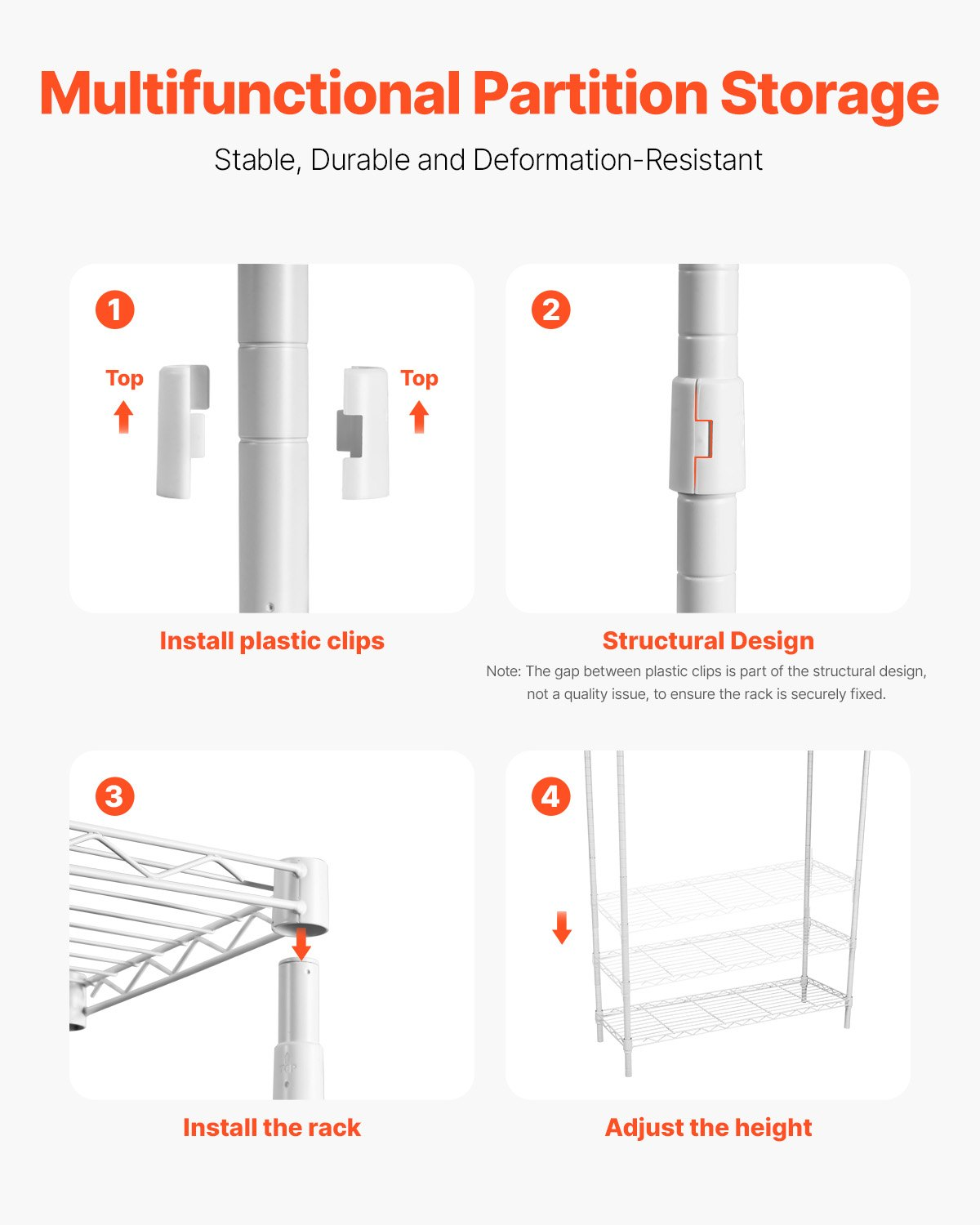 Multifunctional Partition Storage

Stable, Durable and Deformation-Resistant

1

Top

Top

Install plastic clips

2

Structural Design

Note: The gap between plastic clips is part of the structural design, not a quality issue, to ensure the rack is securely fixed.

3

Install the rack

4

Adjust the height